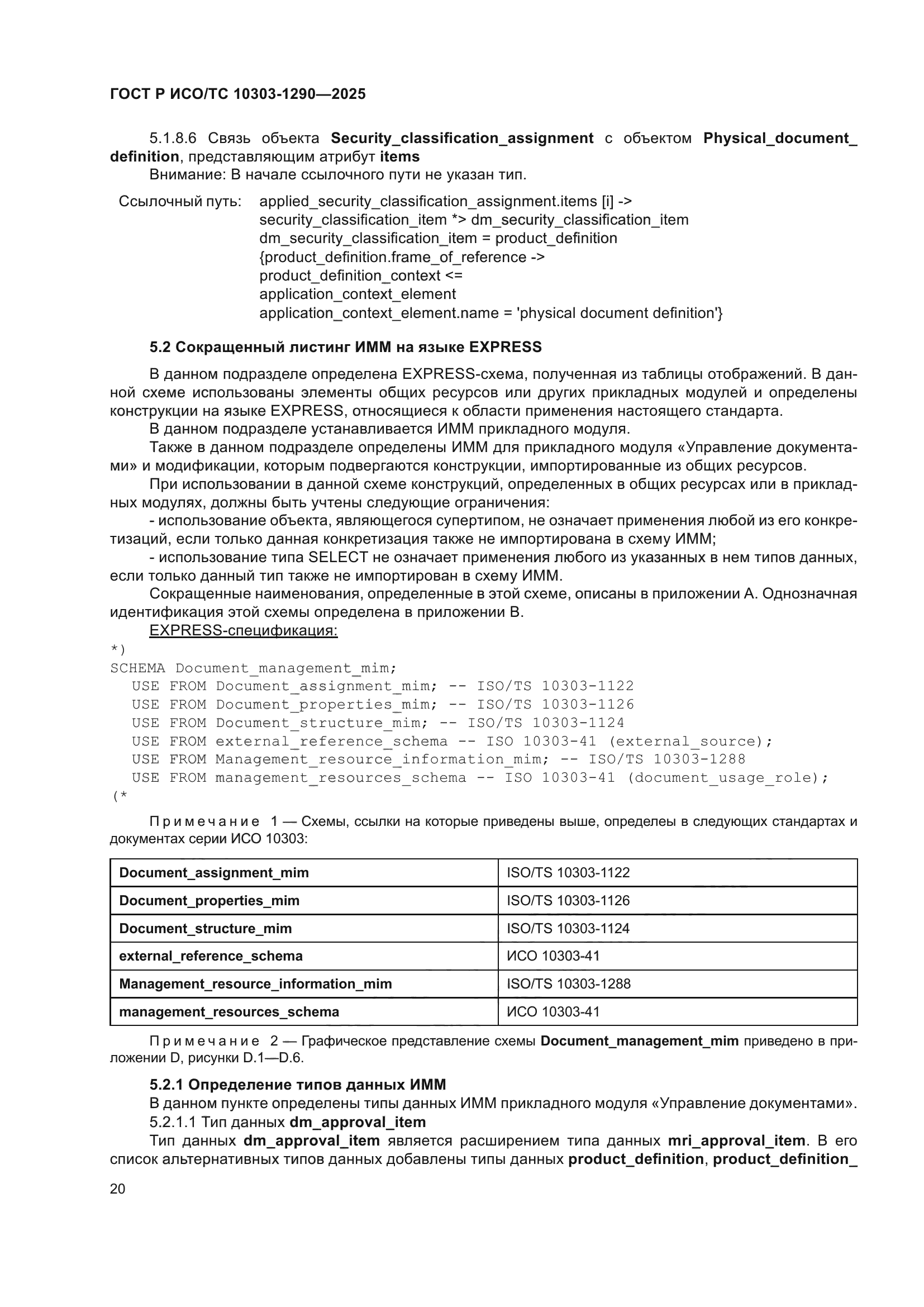 ГОСТ Р ИСО/ТС 10303-1290—2025

5.1.8.6 Связь объекта Security_classification_assignment с объектом Physical_document_definition, представляющим атрибут items

Внимание: В начале ссылочного пути не указан тип.

Ссылочный путь: applied_security_classification_assignment.items [i] ->
security_classification_item *> dm_security_classification_item
dm_security_classification_item = product_definition
{product_definition.frame_of_reference ->
product_definition_context <=
application_context_element
application_context_element.name = 'physical document definition'}

5.2 Сокращенный листинг ИММ на языке EXPRESS

В данном подразделе определена EXPRESS-схема, полученная из таблицы отображений. В данной схеме использованы элементы общих ресурсов или других прикладных модулей и определены конструкции на языке EXPRESS, относящиеся к области применения настоящего стандарта.

В данном подразделе устанавливается ИММ прикладного модуля.

Также в данном подразделе определены ИММ для прикладного модуля «Управление документами» и модификации, которым подвергаются конструкции, импортированные из общих ресурсов.

При использовании в данной схеме конструкций, определенных в общих ресурсах или в прикладных модулях, должны быть учтены следующие ограничения:

- использование объекта, являющегося супертипом, не означает применения любой из его конкретизаций, если только данная конкретизация также не импортирована в схему ИММ;

- использование типа SELECT не означает применения любого из указанных в нем типов данных, если только данный тип также не импортирован в схему ИММ.

Сокращенные наименования, определенные в этой схеме, описаны в приложении А. Однозначная идентификация этой схемы определена в приложении В.

EXPRESS-спецификация:

*)
SCHEMA Document_management_mim;
USE FROM Document_assignment_mim; -- ISO/TS 10303-1122
USE FROM Document_properties_mim; -- ISO/TS 10303-1126
USE FROM Document_structure_mim; -- ISO/TS 10303-1124
USE FROM external_reference_schema -- ISO 10303-41 (external_source);
USE FROM Management_resource_information_mim; -- ISO/TS 10303-1288
USE FROM management_resources_schema -- ISO 10303-41 (document_usage_role);
(*

Примечание 1 — Схемы, ссылки на которые приведены выше, определеы в следующих стандартах и документах серии ИСО 10303:

| Document_assignment_mim | ISO/TS 10303-1122 |
|---|---|
| Document_properties_mim | ISO/TS 10303-1126 |
| Document_structure_mim | ISO/TS 10303-1124 |
| external_reference_schema | ИСО 10303-41 |
| Management_resource_information_mim | ISO/TS 10303-1288 |
| management_resources_schema | ИСО 10303-41 |

Примечание 2 — Графическое представление схемы Document_management_mim приведено в приложении D, рисунки D.1—D.6.

5.2.1 Определение типов данных ИММ

В данном пункте определены типы данных ИММ прикладного модуля «Управление документами».

5.2.1.1 Тип данных dm_approval_item

Тип данных dm_approval_item является расширением типа данных mri_approval_item. В его список альтернативных типов данных добавлены типы данных product_definition, product_definition_

20